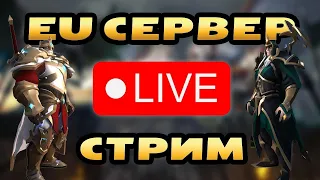 EU СЕРВЕР

LIVE

СТРИМ